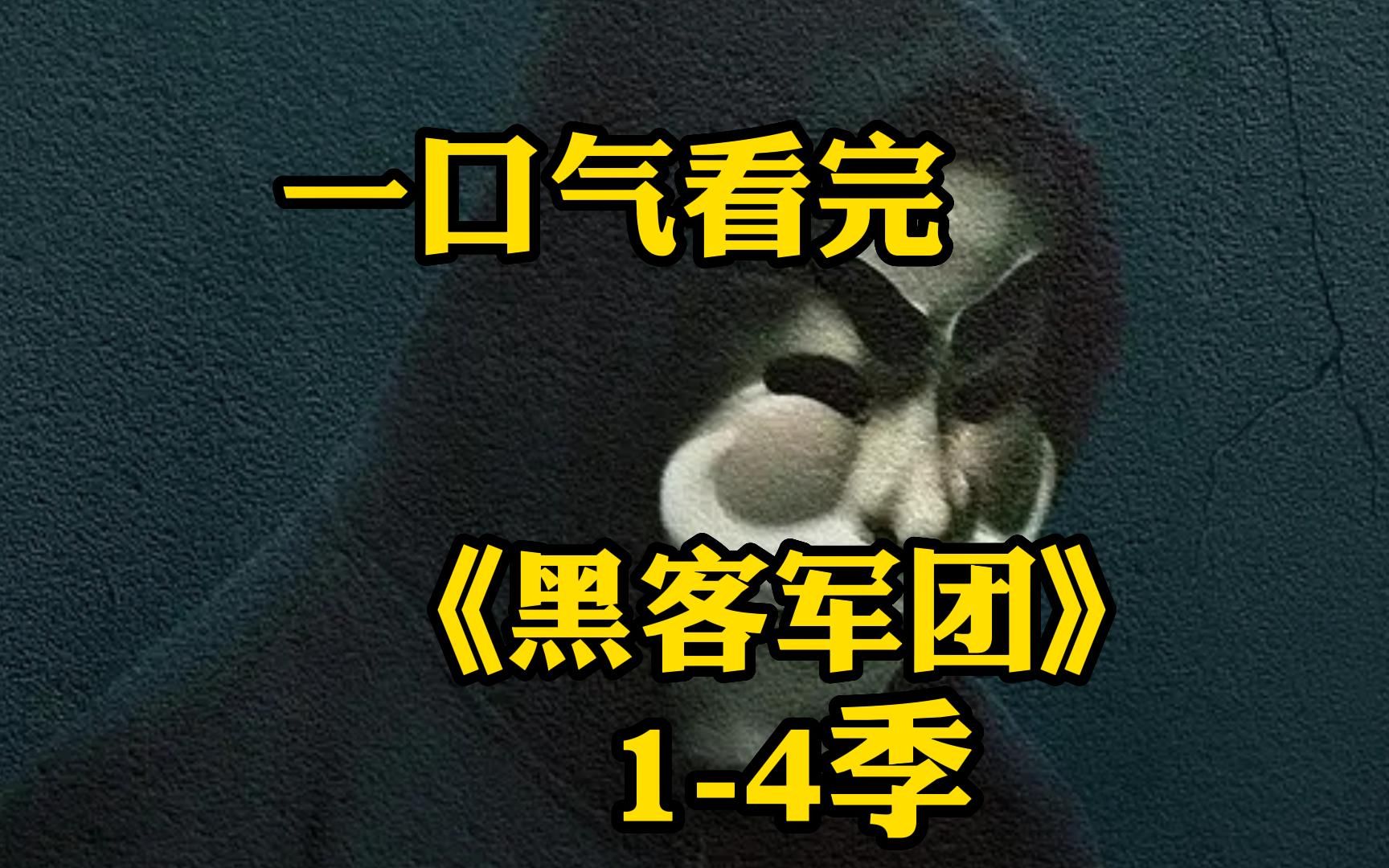 一口气看完

《黑客军团》
1-4季